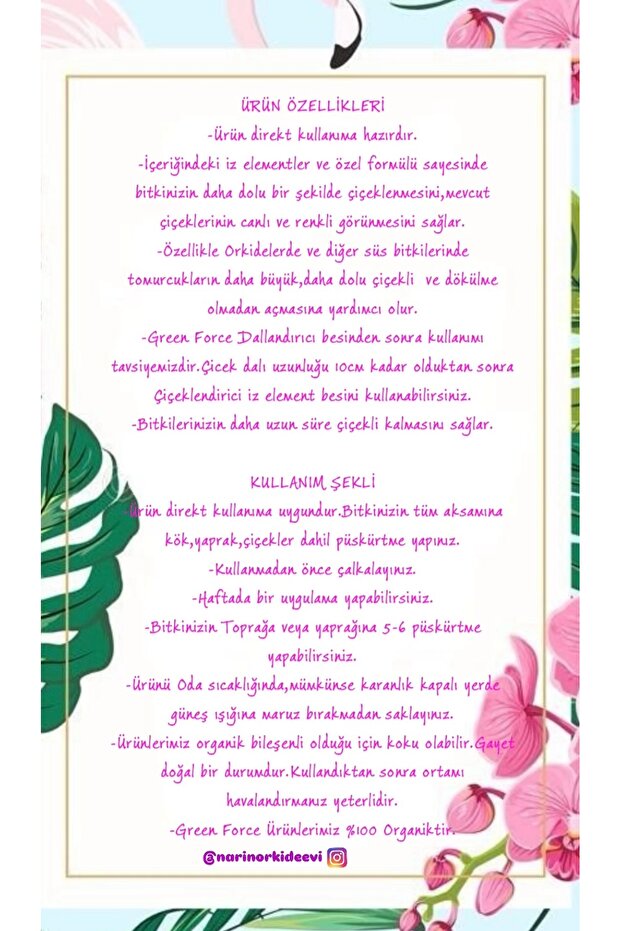 ÜRÜN ÖZELLİKLERİ
-Ürün direkt kullanıma hazırdır.
-İçeriğindeki iz elementler ve özel formülü sayesinde bitkinizin daha dolu bir şekilde çiçeklenmesini,mevcut çiçeklerinin canlı ve renkli görünmesini sağlar.
-Özellikle Orkidelerde ve diğer süs bitkilerinde tomurcukların daha büyük,daha dolu çiçekli ve dökülme olmadan açmasına yardımcı olur.
-Green Force Dallandırıcı besinden sonra kullanımı tavsiyemizdir.Çicek dalı uzunluğu 10cm kadar olduktan sonra Çiçeklendirici iz element besini kullanabilirsiniz.
-Bitkilerinizin daha uzun süre çiçekli kalmasını sağlar.

KULLANIM ŞEKLİ
-Ürün direkt kullanıma uygundur.Bitkinizin tüm aksamına kök,yaprak,çiçekler dahil püskürtme yapınız.
-Kullanmadan önce çalkalayınız.
-Haftada bir uygulama yapabilirsiniz.
-Bitkinizin Toprağa veya yaprağına 5-6 püskürtme yapabilirsiniz.
-Ürünü Oda sıcaklığında,münkünse karanlık kapalı yerde güneş ışığına maruz bırakmadan saklayınız.
-Ürünlerimiz organik bileşenli olduğu için koku olabilir.Gayet doğal bir durumdur.Kullandıktan sonra ortamı havalandırmanız yeterlidir.
-Green Force Ürünlerimiz %100 Organiktir.

@narinorkideevi